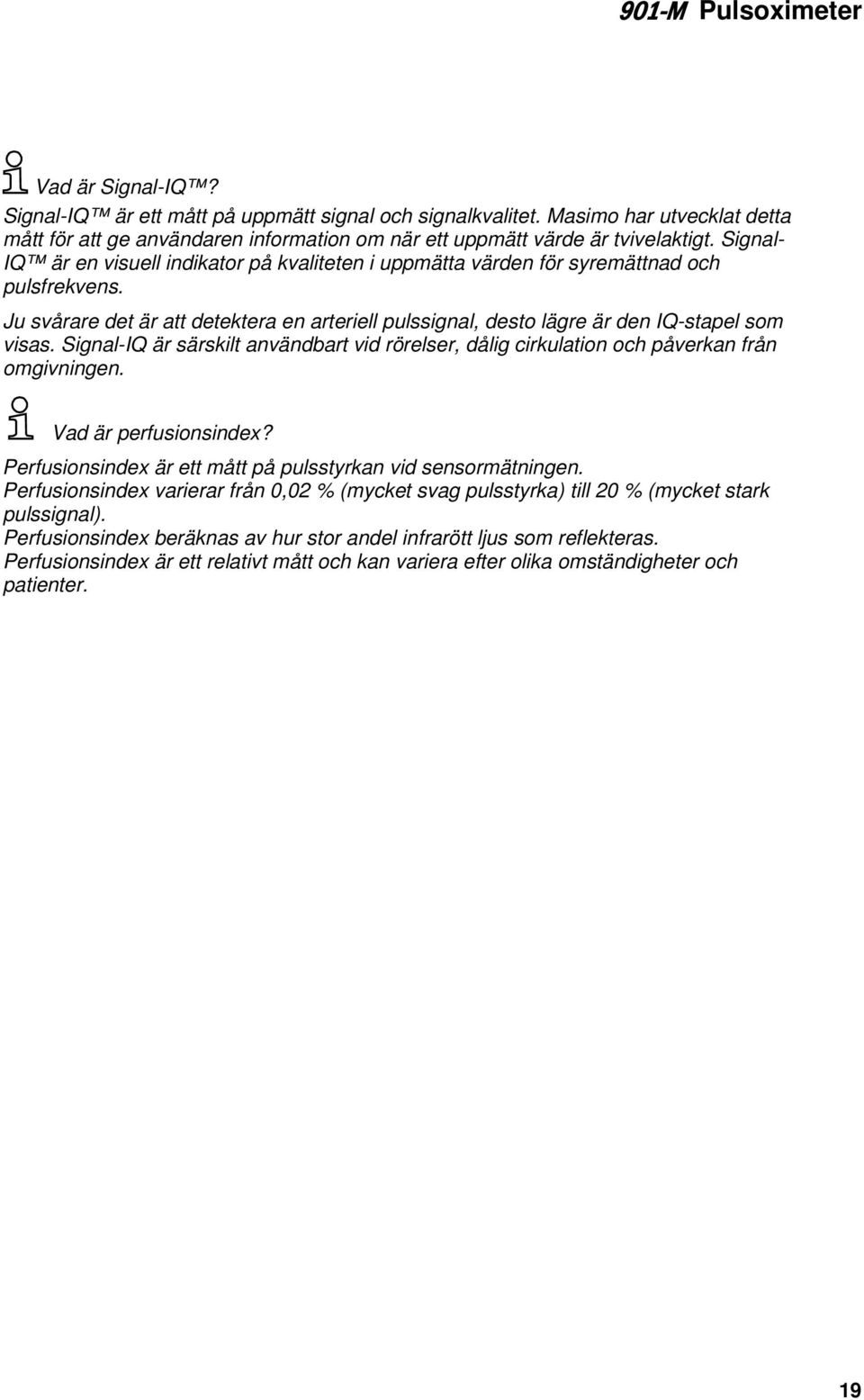 901-M Pulsoximeter

Vad är Signal-IQ™?

Signal-IQ™ är ett mått på uppmätt signal och signalkvalitet. Masimo har utvecklat detta mått för att ge användaren information om när ett uppmätt värde är tvivelaktigt. Signal-IQ™ är en visuell indikator på kvaliteten i uppmätta värden för syremättnad och pulsfrekvens.

Ju svårare det är att detektera en arteriell pulssignal, desto lägre är den IQ-stapel som visas. Signal-IQ är särskilt användbart vid rörelser, dålig cirkulation och påverkan från omgivningen.

Vad är perfusionsindex?

Perfusionsindex är ett mått på pulsstyrkan vid sensormätningen.
Perfusionsindex varierar från 0,02 % (mycket svag pulsstyrka) till 20 % (mycket stark pulssignal).
Perfusionsindex beräknas av hur stor andel infrarött ljus som reflekteras.
Perfusionsindex är ett relativt mått och kan variera efter olika omständigheter och patienter.

19